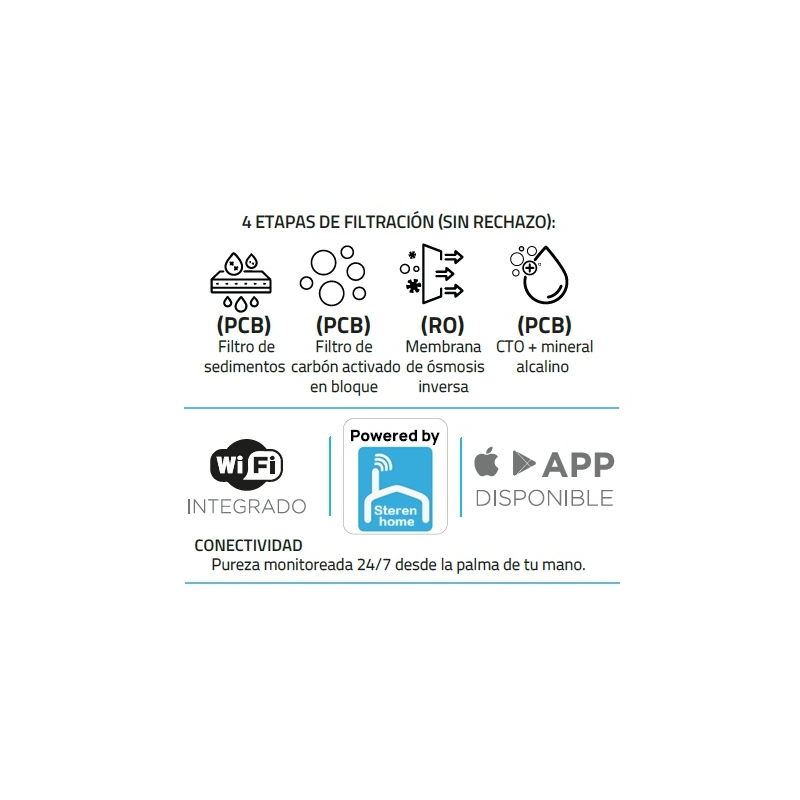 4 ETAPAS DE FILTRACIÓN (SIN RECHAZO):

(PCB)
Filtro de sedimentos

(PCB)
Filtro de carbón activado en bloque

(RO)
Membrana de ósmosis inversa

(PCB)
CTO + mineral alcalino

WiFi
INTEGRADO

Powered by
Steren home

APP
DISPONIBLE

CONECTIVIDAD
Pureza monitoreada 24/7 desde la palma de tu mano.